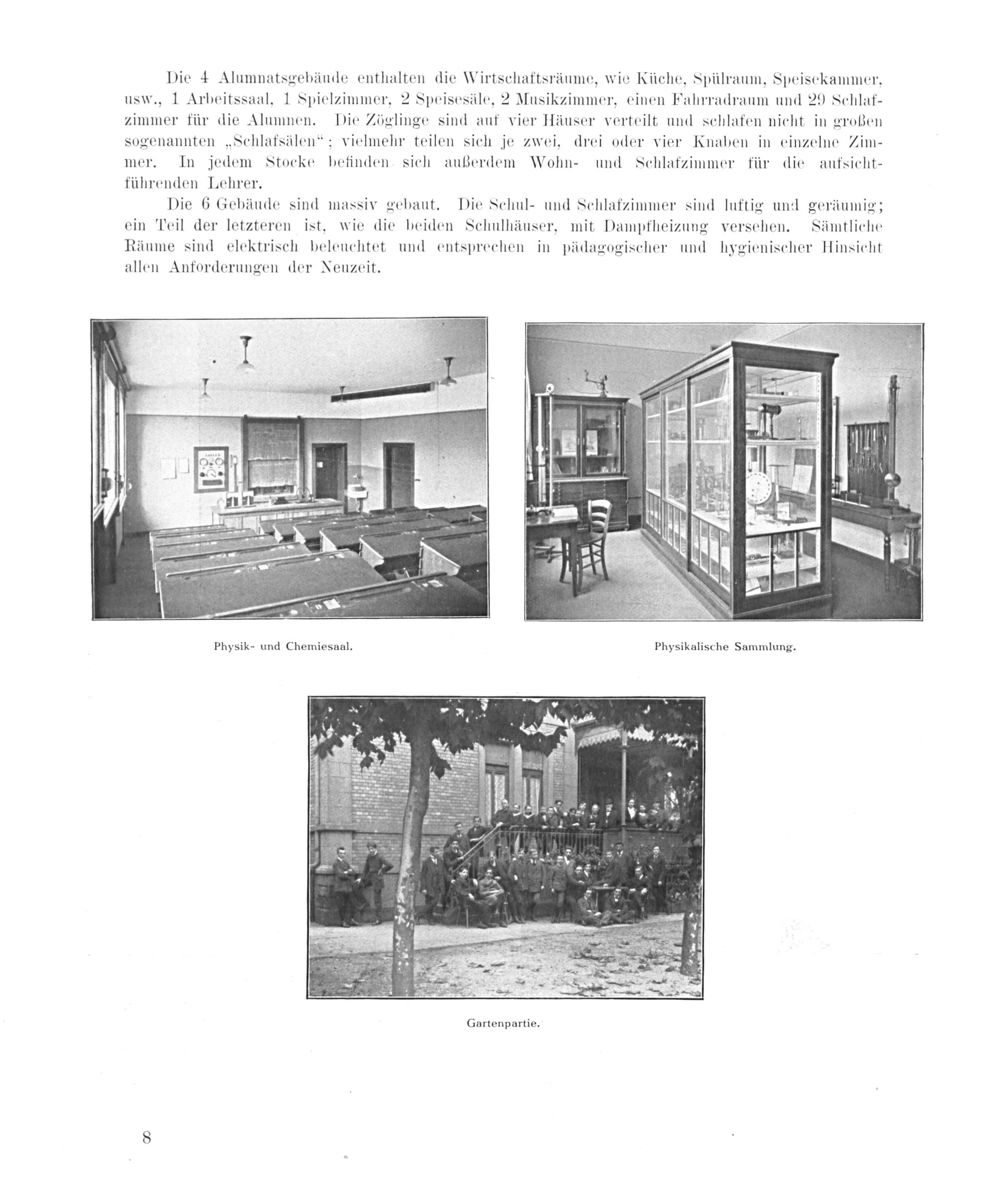 Die 4 Alumnatsgebäude enthalten die Wirtschaftsräume, wie Küche, Spülraum, Speisekammer, usw., 1 Arbeitssaal, 1 Spielzimmer, 2 Speisesäle, 2 Musikzimmer, einen Fahrradraum und 29 Schlafzimmer für die Alumnen. Die Zöglinge sind auf vier Häuser verteilt und schlafen nicht in großen sogenannten „Schlafsälen“; vielmehr teilen sich je zwei, drei oder vier Knaben in einzelne Zimmer. In jedem Stocke befinden sich außerdem Wohn- und Schlafzimmer für die aufsichtführenden Lehrer.

Die 6 Gebäude sind massiv gebaut. Die Schul- und Schlafzimmer sind luftig und geräumig; ein Teil der letzteren ist, wie die beiden Schulhäuser, mit Dampfheizung versehen. Sämtliche Räume sind elektrisch beleuchtet und entsprechen in pädagogischer und hygienischer Hinsicht allen Anforderungen der Neuzeit.

Physik- und Chemiesaal.

Physikalische Sammlung.

Gartenpartie.

8